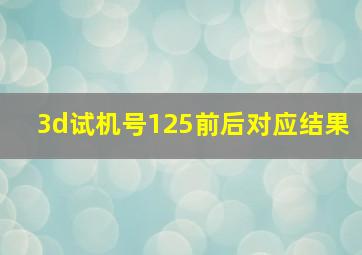 3d试机号125前后对应结果